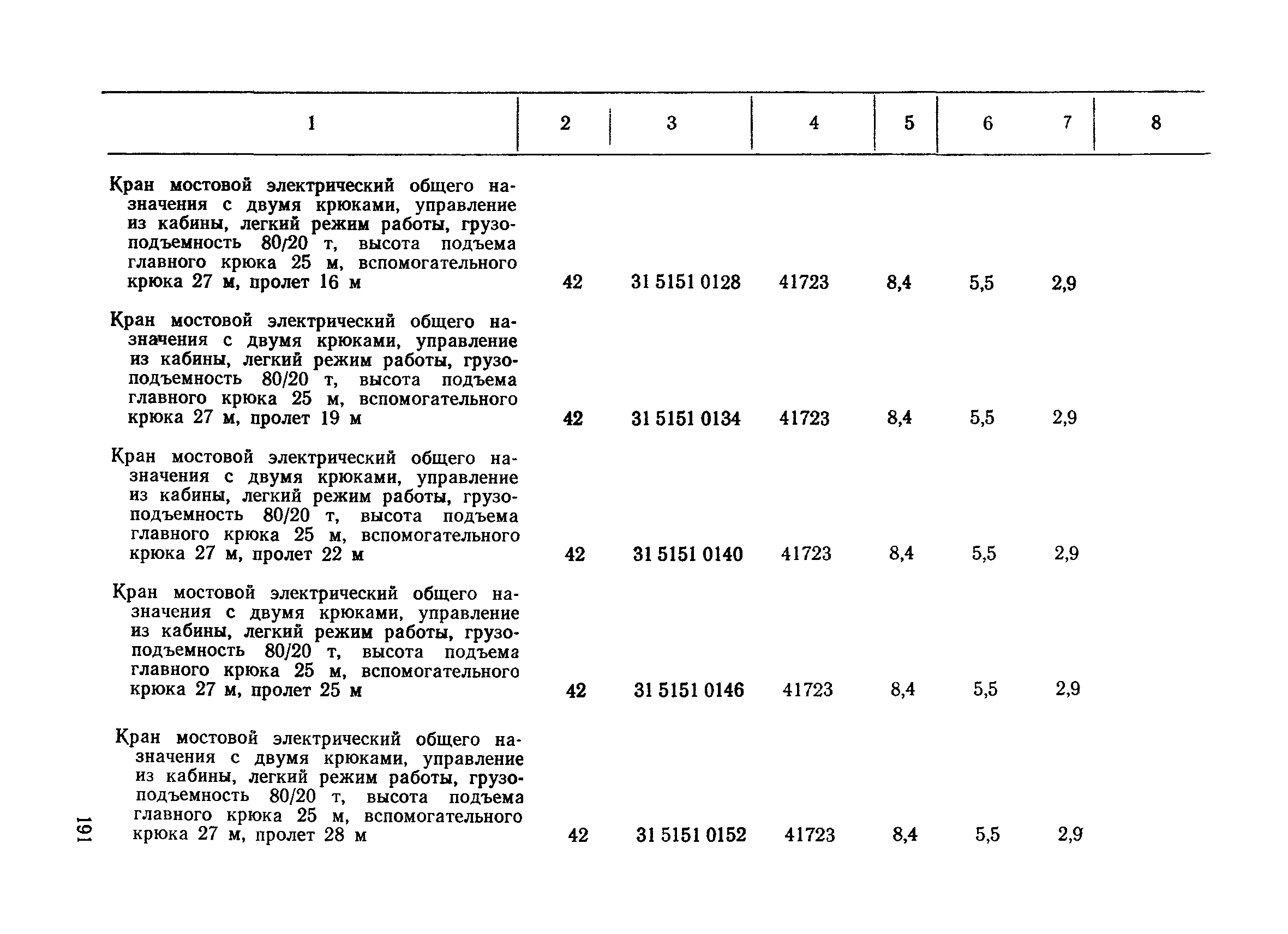 | 1 | 2 | 3 | 4 | 5 | 6 | 7 | 8 |
|---|---|---|---|---|---|---|---|
| Кран мостовой электрический общего назначения с двумя крюками, управление из кабины, легкий режим работы, грузоподъемность 80/20 т, высота подъема главного крюка 25 м, вспомогательного крюка 27 м, пролет 16 м | 42 | 31 5151 0128 | 41723 | 8,4 | 5,5 | 2,9 | |
| Кран мостовой электрический общего назначения с двумя крюками, управление из кабины, легкий режим работы, грузоподъемность 80/20 т, высота подъема главного крюка 25 м, вспомогательного крюка 27 м, пролет 19 м | 42 | 31 5151 0134 | 41723 | 8,4 | 5,5 | 2,9 | |
| Кран мостовой электрический общего назначения с двумя крюками, управление из кабины, легкий режим работы, грузоподъемность 80/20 т, высота подъема главного крюка 25 м, вспомогательного крюка 27 м, пролет 22 м | 42 | 31 5151 0140 | 41723 | 8,4 | 5,5 | 2,9 | |
| Кран мостовой электрический общего назначения с двумя крюками, управление из кабины, легкий режим работы, грузоподъемность 80/20 т, высота подъема главного крюка 25 м, вспомогательного крюка 27 м, пролет 25 м | 42 | 31 5151 0146 | 41723 | 8,4 | 5,5 | 2,9 | |
| Кран мостовой электрический общего назначения с двумя крюками, управление из кабины, легкий режим работы, грузоподъемность 80/20 т, высота подъема главного крюка 25 м, вспомогательного крюка 27 м, пролет 28 м | 42 | 31 5151 0152 | 41723 | 8,4 | 5,5 | 2,9 | |

191